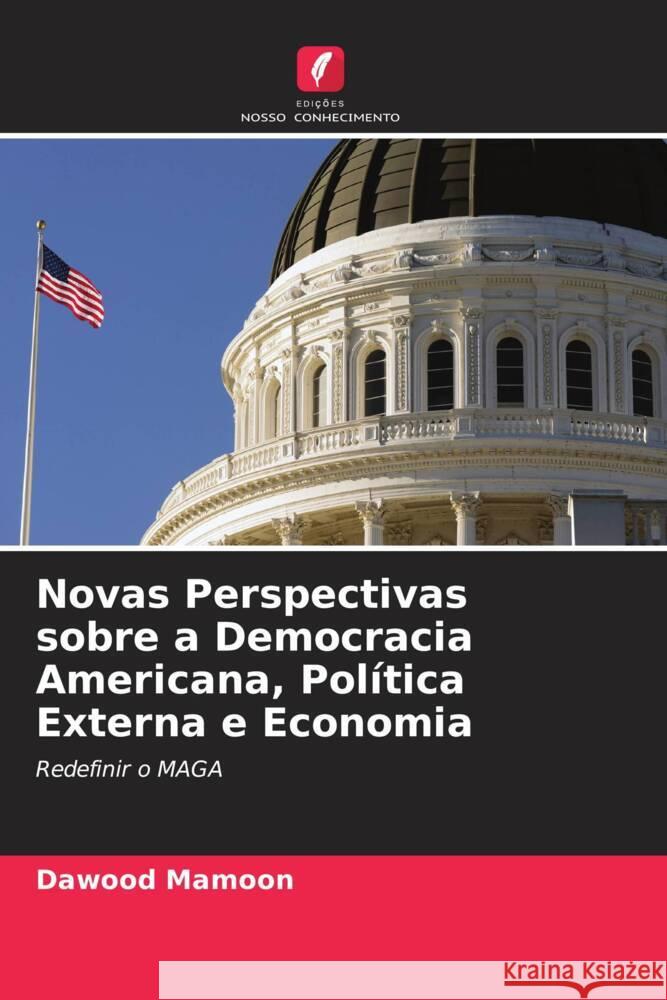 EDIÇÕES
NOSSO CONHECIMENTO

Novas Perspectivas sobre a Democracia Americana, Política Externa e Economia

Redefinir o MAGA

Dawood Mamoon